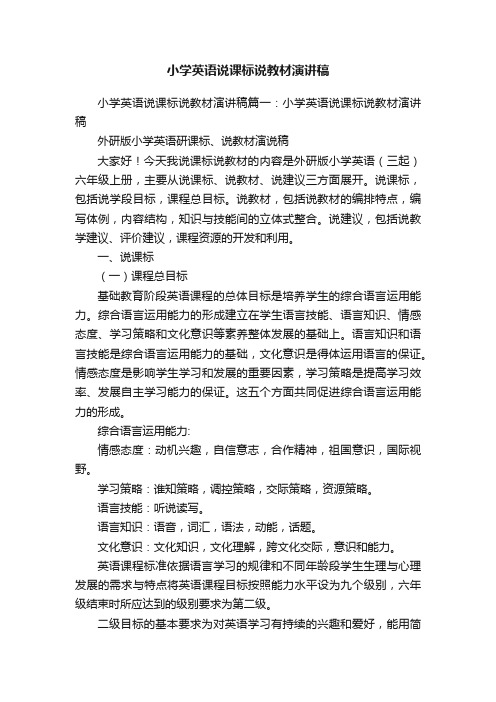 小学英语说课标说教材演讲稿

小学英语说课标说教材演讲稿篇一：小学英语说课标说教材演讲稿

外研版小学英语研课标、说教材演说稿

大家好！今天我说课标说教材的内容是外研版小学英语（三起）六年级上册，主要从说课标、说教材、说建议三方面展开。说课标，包括说学段目标，课程总目标。说教材，包括说教材的编排特点，编写体例，内容结构，知识与技能间的立体式整合。说建议，包括说教学建议、评价建议，课程资源的开发和利用。

一、说课标

（一）课程总目标

基础教育阶段英语课程的总体目标是培养学生的综合语言运用能力。综合语言运用能力的形成建立在学生语言技能、语言知识、情感态度、学习策略和文化意识等素养整体发展的基础上。语言知识和语言技能是综合语言运用能力的基础，文化意识是得体运用语言的保证。情感态度是影响学生学习和发展的重要因素，学习策略是提高学习效率、发展自主学习能力的保证。这五个方面共同促进综合语言运用能力的形成。

综合语言运用能力:

情感态度：动机兴趣，自信意志，合作精神，祖国意识，国际视野。

学习策略：谁知策略，调控策略，交际策略，资源策略。

语言技能：听说读写。

语言知识：语音，词汇，语法，动能，话题。

文化意识：文化知识，文化理解，跨文化交际，意识和能力。

英语课程标准依据语言学习的规律和不同年龄段学生生理与心理发展的需求与特点将英语课程目标按照能力水平设为九个级别，六年级结束时所应达到的级别要求为第二级。

二级目标的基本要求为对英语学习有持续的兴趣和爱好，能用简